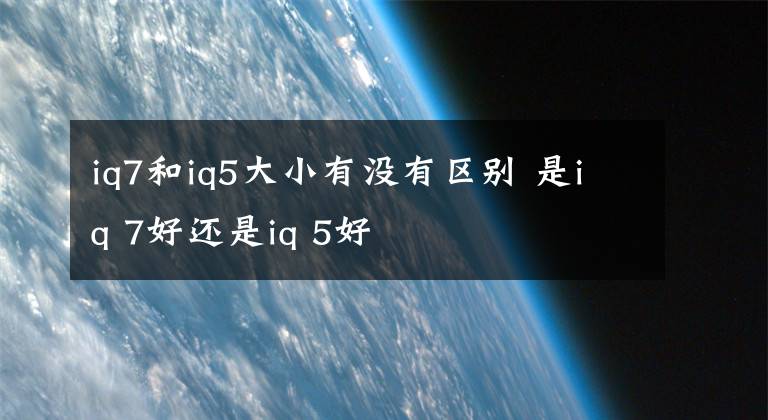 iq7和iq5大小有没有区别 是iq 7好还是iq 5好